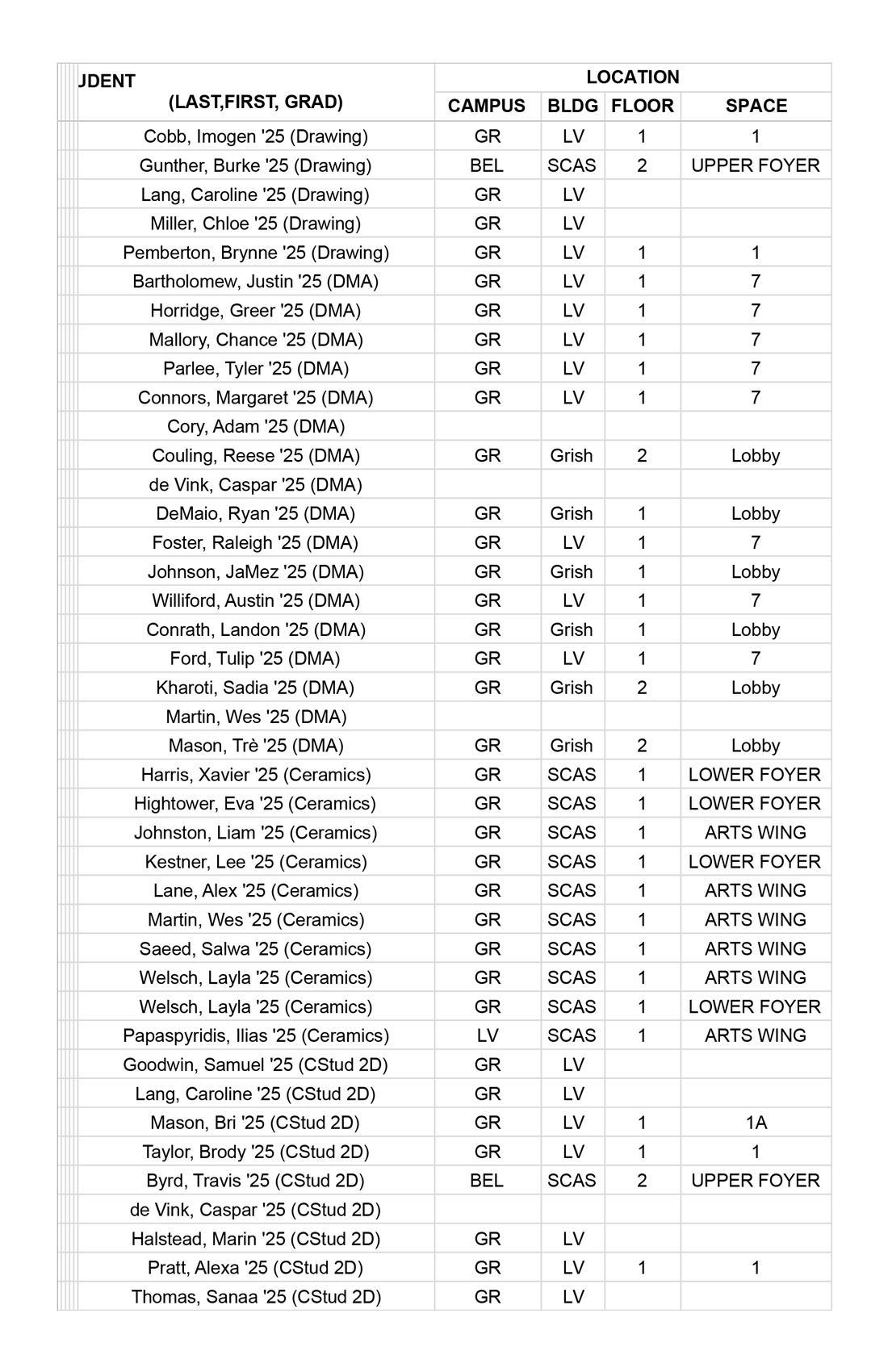 | JDENT (LAST,FIRST, GRAD) | LOCATION | | | |
|---|---|---|---|---|
| | CAMPUS | BLDG | FLOOR | SPACE |
| Cobb, Imogen '25 (Drawing) | GR | LV | 1 | 1 |
| Gunther, Burke '25 (Drawing) | BEL | SCAS | 2 | UPPER FOYER |
| Lang, Caroline '25 (Drawing) | GR | LV | | |
| Miller, Chloe '25 (Drawing) | GR | LV | | |
| Pemberton, Brynne '25 (Drawing) | GR | LV | 1 | 1 |
| Bartholomew, Justin '25 (DMA) | GR | LV | 1 | 7 |
| Horridge, Greer '25 (DMA) | GR | LV | 1 | 7 |
| Mallory, Chance '25 (DMA) | GR | LV | 1 | 7 |
| Parlee, Tyler '25 (DMA) | GR | LV | 1 | 7 |
| Connors, Margaret '25 (DMA) | GR | LV | 1 | 7 |
| Cory, Adam '25 (DMA) | | | | |
| Couling, Reese '25 (DMA) | GR | Grish | 2 | Lobby |
| de Vink, Caspar '25 (DMA) | | | | |
| DeMaio, Ryan '25 (DMA) | GR | Grish | 1 | Lobby |
| Foster, Raleigh '25 (DMA) | GR | LV | 1 | 7 |
| Johnson, JaMez '25 (DMA) | GR | Grish | 1 | Lobby |
| Williford, Austin '25 (DMA) | GR | LV | 1 | 7 |
| Conrath, Landon '25 (DMA) | GR | Grish | 1 | Lobby |
| Ford, Tulip '25 (DMA) | GR | LV | 1 | 7 |
| Kharoti, Sadia '25 (DMA) | GR | Grish | 2 | Lobby |
| Martin, Wes '25 (DMA) | | | | |
| Mason, Trè '25 (DMA) | GR | Grish | 2 | Lobby |
| Harris, Xavier '25 (Ceramics) | GR | SCAS | 1 | LOWER FOYER |
| Hightower, Eva '25 (Ceramics) | GR | SCAS | 1 | LOWER FOYER |
| Johnston, Liam '25 (Ceramics) | GR | SCAS | 1 | ARTS WING |
| Kestner, Lee '25 (Ceramics) | GR | SCAS | 1 | LOWER FOYER |
| Lane, Alex '25 (Ceramics) | GR | SCAS | 1 | ARTS WING |
| Martin, Wes '25 (Ceramics) | GR | SCAS | 1 | ARTS WING |
| Saeed, Salwa '25 (Ceramics) | GR | SCAS | 1 | ARTS WING |
| Welsch, Layla '25 (Ceramics) | GR | SCAS | 1 | ARTS WING |
| Welsch, Layla '25 (Ceramics) | GR | SCAS | 1 | LOWER FOYER |
| Papaspyridis, Ilias '25 (Ceramics) | LV | SCAS | 1 | ARTS WING |
| Goodwin, Samuel '25 (CStud 2D) | GR | LV | | |
| Lang, Caroline '25 (CStud 2D) | GR | LV | | |
| Mason, Bri '25 (CStud 2D) | GR | LV | 1 | 1A |
| Taylor, Brody '25 (CStud 2D) | GR | LV | 1 | 1 |
| Byrd, Travis '25 (CStud 2D) | BEL | SCAS | 2 | UPPER FOYER |
| de Vink, Caspar '25 (CStud 2D) | | | | |
| Halstead, Marin '25 (CStud 2D) | GR | LV | | |
| Pratt, Alexa '25 (CStud 2D) | GR | LV | 1 | 1 |
| Thomas, Sanaa '25 (CStud 2D) | GR | LV | | |